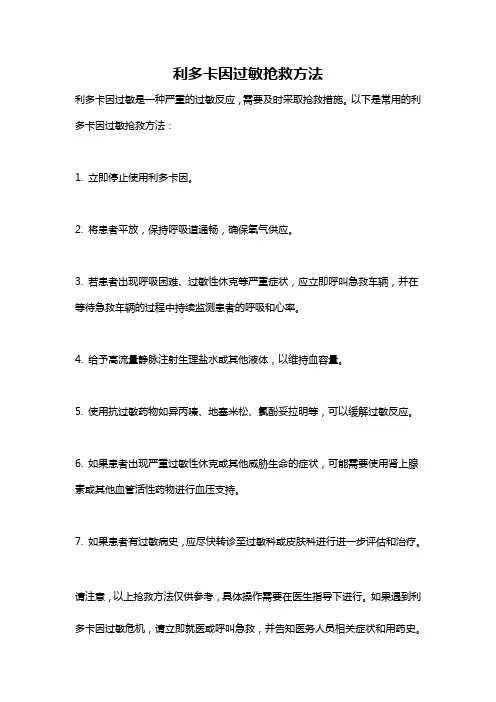 利多卡因过敏抢救方法

利多卡因过敏是一种严重的过敏反应，需要及时采取抢救措施。以下是常用的利多卡因过敏抢救方法：

1. 立即停止使用利多卡因。

2. 将患者平放，保持呼吸道通畅，确保氧气供应。

3. 若患者出现呼吸困难、过敏性休克等严重症状，应立即呼叫急救车辆，并在等待急救车辆的过程中持续监测患者的呼吸和心率。

4. 给予高流量静脉注射生理盐水或其他液体，以维持血容量。

5. 使用抗过敏药物如异丙嗪、地塞米松、氯酚妥拉明等，可以缓解过敏反应。

6. 如果患者出现严重过敏性休克或其他威胁生命的症状，可能需要使用肾上腺素或其他血管活性药物进行血压支持。

7. 如果患者有过敏病史，应尽快转诊至过敏科或皮肤科进行进一步评估和治疗。

请注意，以上抢救方法仅供参考，具体操作需要在医生指导下进行。如果遇到利多卡因过敏危机，请立即就医或呼叫急救，并告知医务人员相关症状和用药史。